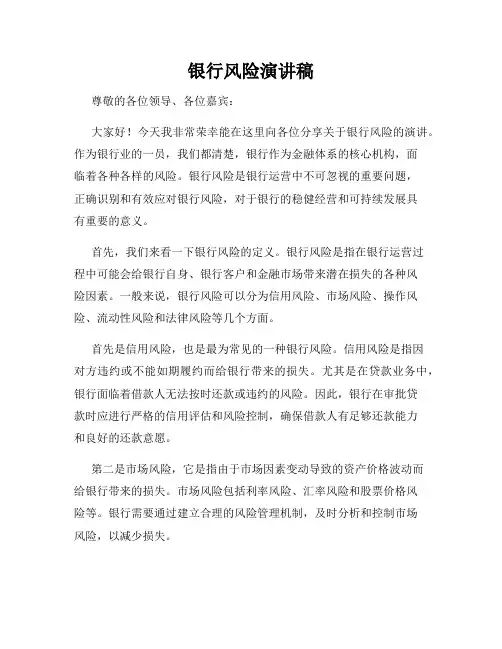 银行风险演讲稿

尊敬的各位领导、各位嘉宾：

大家好！今天我非常荣幸能在这里向各位分享关于银行风险的演讲。作为银行业的一员，我们都清楚，银行作为金融体系的核心机构，面临着各种各样的风险。银行风险是银行运营中不可忽视的重要问题，正确识别和有效应对银行风险，对于银行的稳健经营和可持续发展具有重要的意义。

首先，我们来看一下银行风险的定义。银行风险是指在银行运营过程中可能会给银行自身、银行客户和金融市场带来潜在损失的各种风险因素。一般来说，银行风险可以分为信用风险、市场风险、操作风险、流动性风险和法律风险等几个方面。

首先是信用风险，也是最为常见的一种银行风险。信用风险是指因对方违约或不能如期履约而给银行带来的损失。尤其是在贷款业务中，银行面临着借款人无法按时还款或违约的风险。因此，银行在审批贷款时应进行严格的信用评估和风险控制，确保借款人有足够还款能力和良好的还款意愿。

第二是市场风险，它是指由于市场因素变动导致的资产价格波动而给银行带来的损失。市场风险包括利率风险、汇率风险和股票价格风险等。银行需要通过建立合理的风险管理机制，及时分析和控制市场风险，以减少损失。